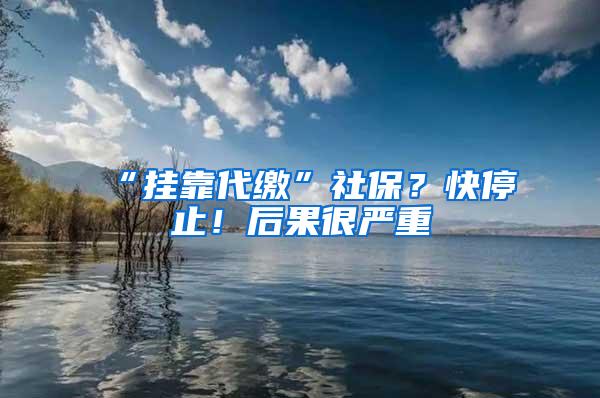 “挂靠代缴”社保？快停止！后果很严重